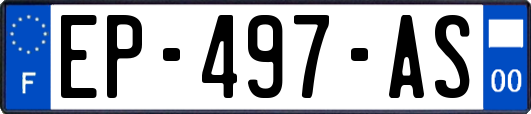 F
EP-497-AS
00